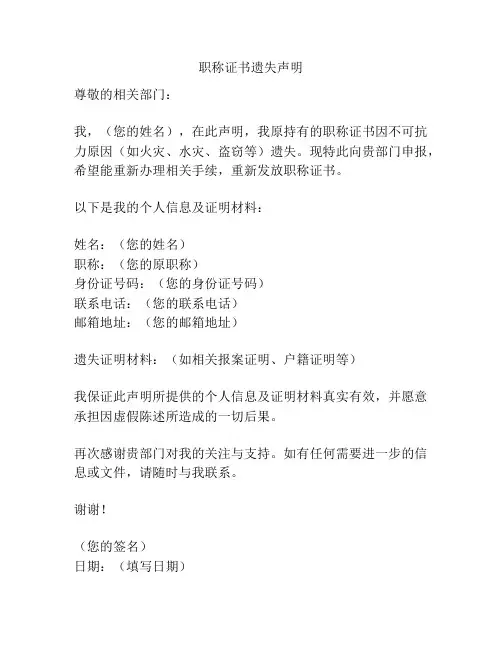 职称证书遗失声明

尊敬的相关部门：

我，（您的姓名），在此声明，我原持有的职称证书因不可抗力原因（如火灾、水灾、盗窃等）遗失。现特此向贵部门申报，希望能重新办理相关手续，重新发放职称证书。

以下是我的个人信息及证明材料：

姓名：（您的姓名）
职称：（您的原职称）
身份证号码：（您的身份证号码）
联系电话：（您的联系电话）
邮箱地址：（您的邮箱地址）

遗失证明材料：（如相关报案证明、户籍证明等）

我保证此声明所提供的个人信息及证明材料真实有效，并愿意承担因虚假陈述所造成的一切后果。

再次感谢贵部门对我的关注与支持。如有任何需要进一步的信息或文件，请随时与我联系。

谢谢！

（您的签名）
日期：（填写日期）